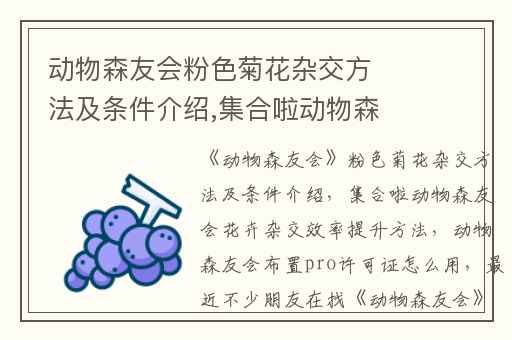 动物森友会粉色菊花杂交方法及条件介绍,集合啦动物森

《动物森友会》粉色菊花杂交方法及条件介绍，集合啦动物森友会花卉杂交效率提升方法，动物森友会布置pro许可证怎么用，最近不少朋友在找《动物森友会》